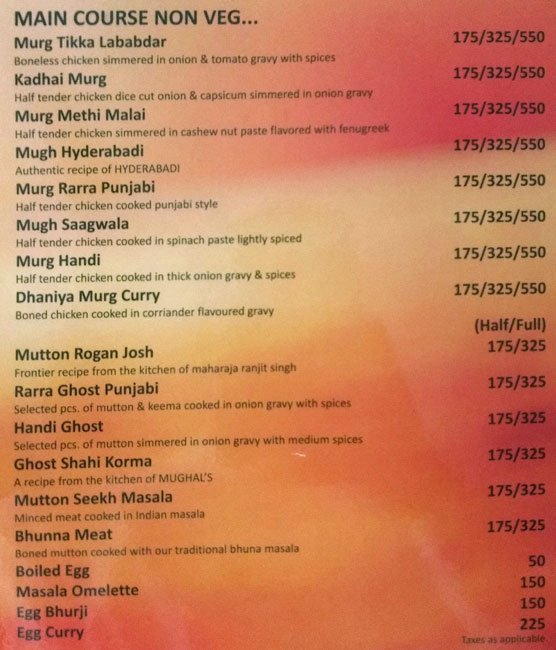 MAIN COURSE NON VEG...

Murg Tikka Lababdar 175/325/550
Boneless chicken simmered in onion & tomato gravy with spices

Kadhai Murg 175/325/550
Half tender chicken dice cut onion & capsicum simmered in onion gravy

Murg Methi Malai 175/325/550
Half tender chicken simmered in cashew nut paste flavored with fenugreek

Mugh Hyderabadi 175/325/550
Authentic recipe of HYDERABADI

Murg Rarra Punjabi 175/325/550
Half tender chicken cooked punjabi style

Mugh Saagwala 175/325/550
Half tender chicken cooked in spinach paste lightly spiced

Murg Handi 175/325/550
Half tender chicken cooked in thick onion gravy & spices

Dhaniya Murg Curry 175/325/550
Boned chicken cooked in corriander flavoured gravy

(Half/Full)

Mutton Rogan Josh 175/325
Frontier recipe from the kitchen of maharaja ranjit singh

Rarra Ghost Punjabi 175/325
Selected pcs. of mutton & keema cooked in onion gravy with spices

Handi Ghost 175/325
Selected pcs. of mutton simmered in onion gravy with medium spices

Ghost Shahi Korma 175/325
A recipe from the kitchen of MUGHAL'S

Mutton Seekh Masala 175/325
Minced meat cooked in Indian masala

Bhunna Meat 175/325
Boned mutton cooked with our traditional bhuna masala

Boiled Egg 50
Masala Omelette 150
Egg Bhurji 150
Egg Curry 225

Taxes as applicable.